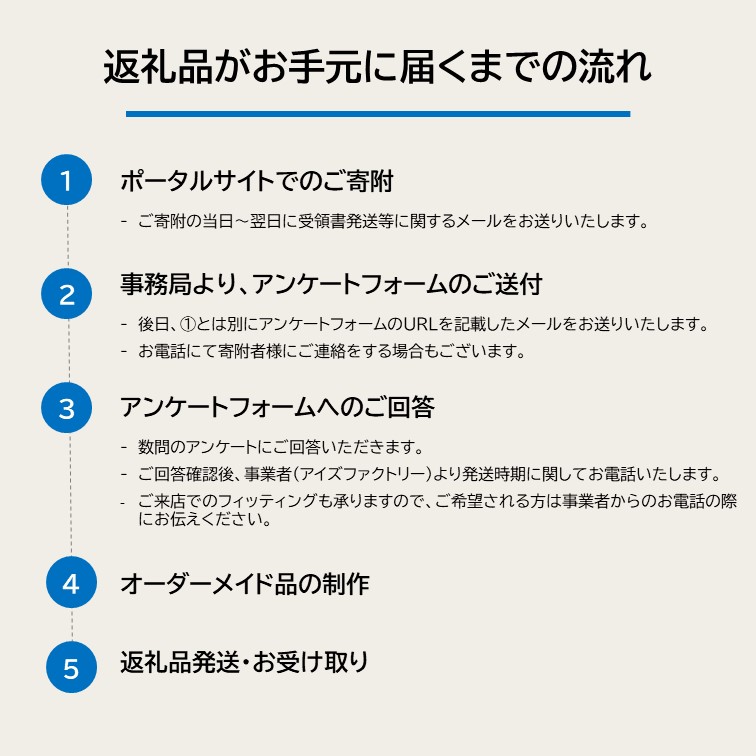 返礼品がお手元に届くまでの流れ

1
ポータルサイトでのご寄附

- ご寄附の当日～翌日に受領書発送等に関するメールをお送りいたします。

2
事務局より、アンケートフォームのご送付

- 後日、①とは別にアンケートフォームのURLを記載したメールをお送りいたします。
- お電話にて寄附者様にご連絡をする場合もございます。

3
アンケートフォームへのご回答

- 数問のアンケートにご回答いただきます。
- ご回答確認後、事業者(アイズファクトリー)より発送時期に関してお電話いたします。
- ご来店でのフィッティングも承りますので、ご希望される方は事業者からのお電話の際にお伝えください。

4
オーダーメイド品の制作

5
返礼品発送・お受け取り